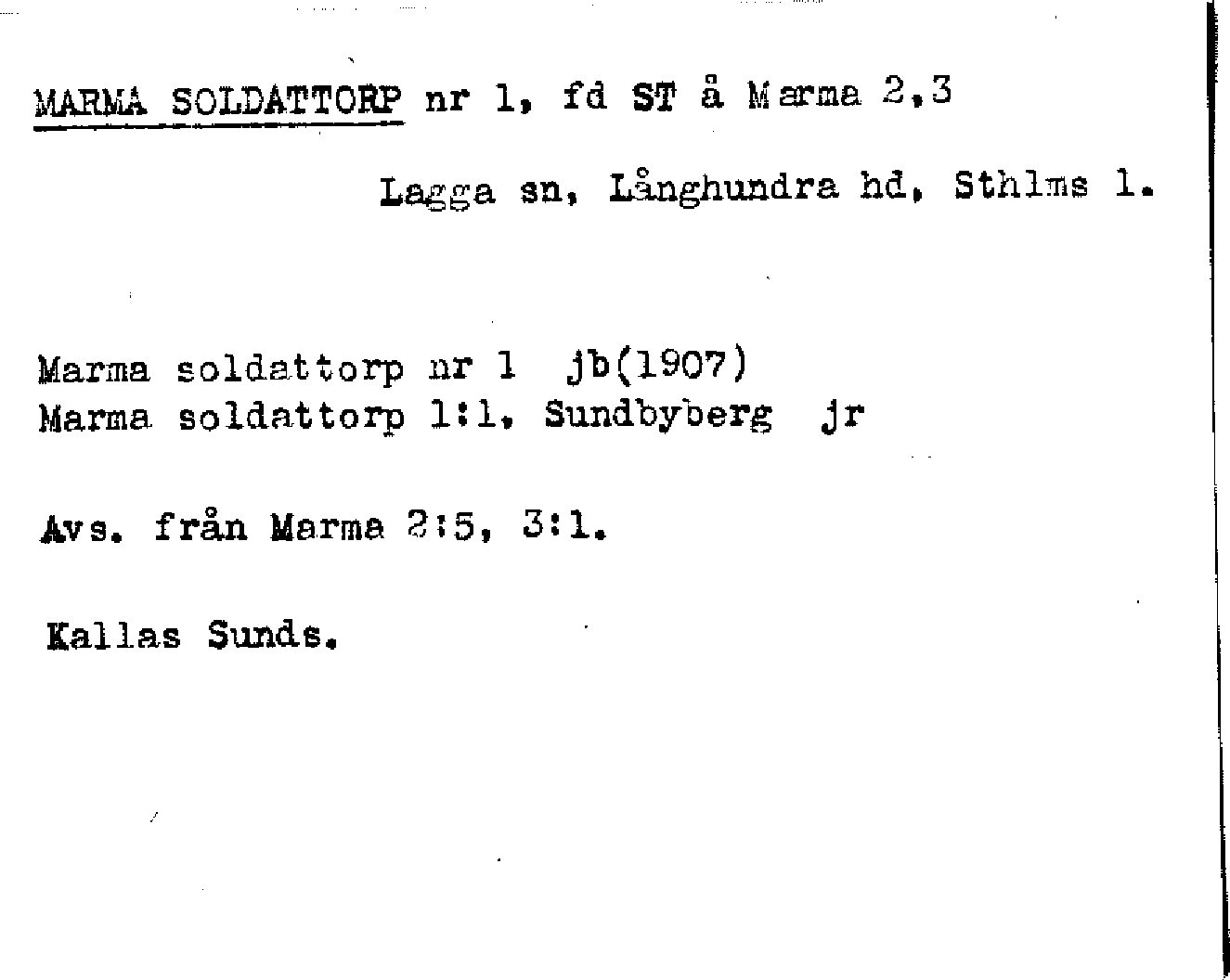 MARMA SOLDATTORP nr 1, fd ST å Marma 2,3

Lagga sn, Långhundra hd, Sthlms l.

Marma soldattorp nr 1 jb(1907)
Marma soldattorp 1:1, Sundbyberg jr

Avs. från Marma 2:5, 3:1.

Kallas Sunds.